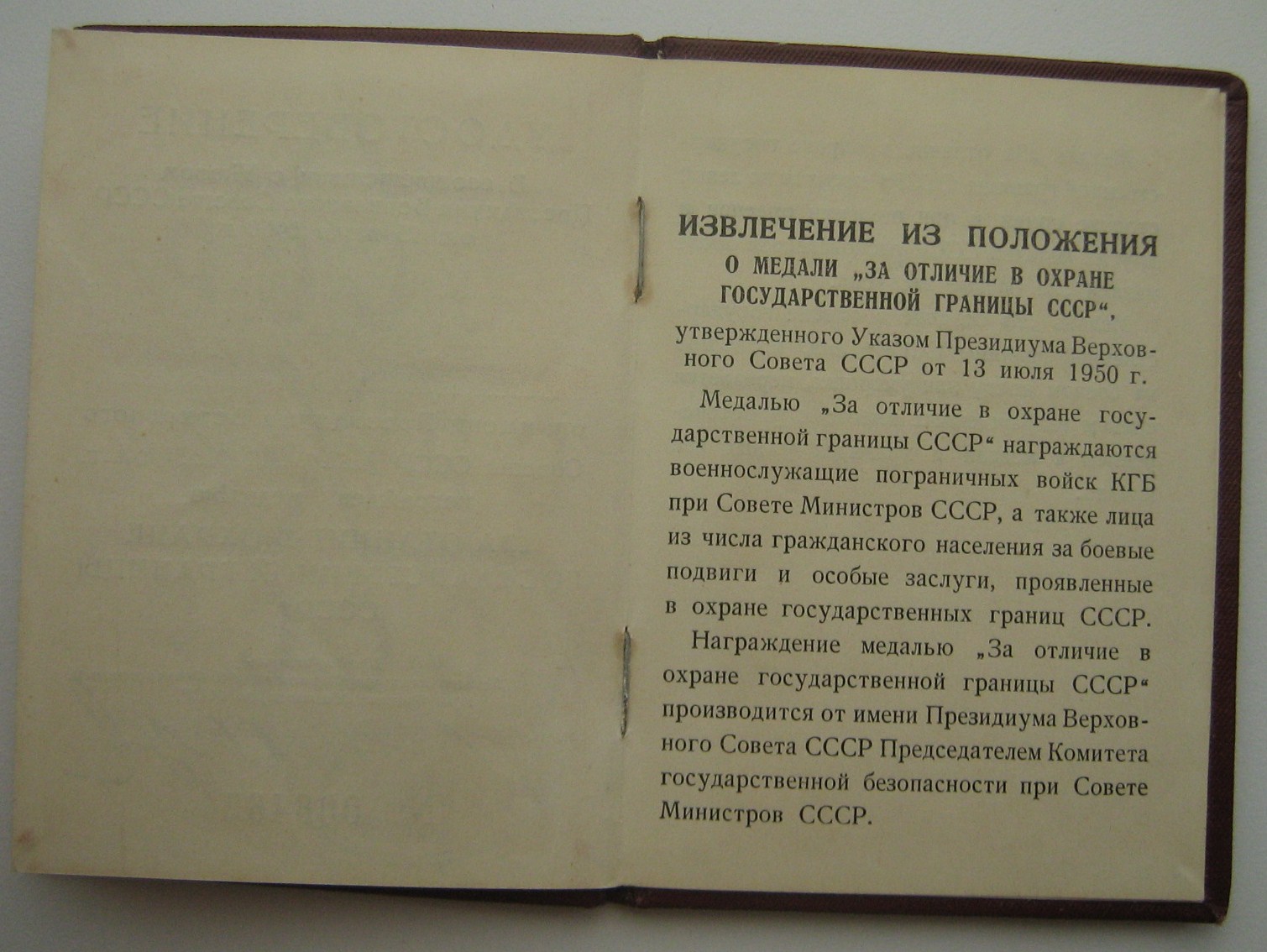 ИЗВЛЕЧЕНИЕ ИЗ ПОЛОЖЕНИЯ
О МЕДАЛИ „ЗА ОТЛИЧИЕ В ОХРАНЕ ГОСУДАРСТВЕННОЙ ГРАНИЦЫ СССР“,
утвержденного Указом Президиума Верховного Совета СССР от 13 июля 1950 г.

Медалью „За отличие в охране государственной границы СССР“ награждаются военнослужащие пограничных войск КГБ при Совете Министров СССР, а также лица из числа гражданского населения за боевые подвиги и особые заслуги, проявленные в охране государственных границ СССР.

Награждение медалью „За отличие в охране государственной границы СССР“ производится от имени Президиума Верховного Совета СССР Председателем Комитета государственной безопасности при Совете Министров СССР.